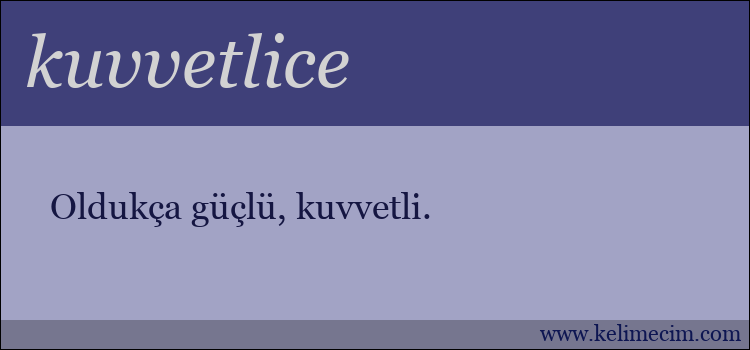 kuvvetlice

Oldukça güçlü, kuvvetli.

www.kelimecim.com